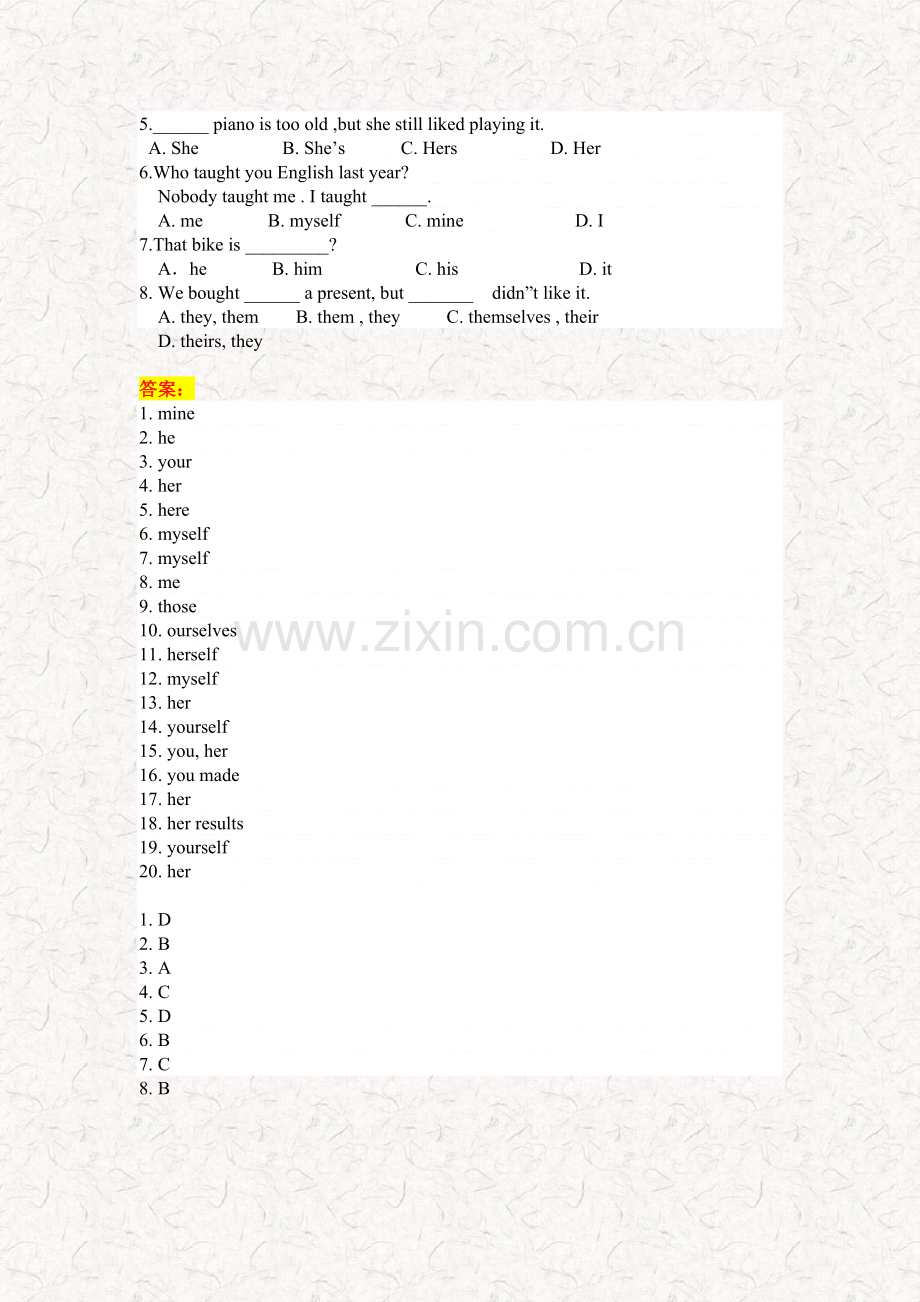 5.______ piano is too old ,but she still liked playing it.
A. She B. She’s C. Hers D. Her
6.Who taught you English last year?
Nobody taught me . I taught ______.
A. me B. myself C. mine D. I
7.That bike is _________?
A． he B. him C. his D. it
8. We bought ______ a present, but _______ didn”t like it.
A. they, them B. them , they C. themselves , their
D. theirs, they

答案：
1. mine
2. he
3. your
4. her
5. here
6. myself
7. myself
8. me
9. those
10. ourselves
11. herself
12. myself
13. her
14. yourself
15. you, her
16. you made
17. her
18. her results
19. yourself
20. her

1. D
2. B
3. A
4. C
5. D
6. B
7. C
8. B

www.zixin.com.cn